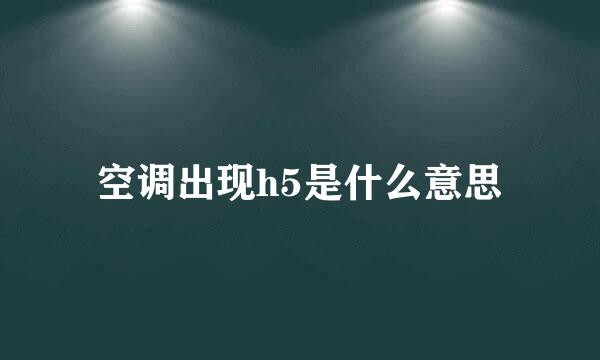 空调出现h5是什么意思